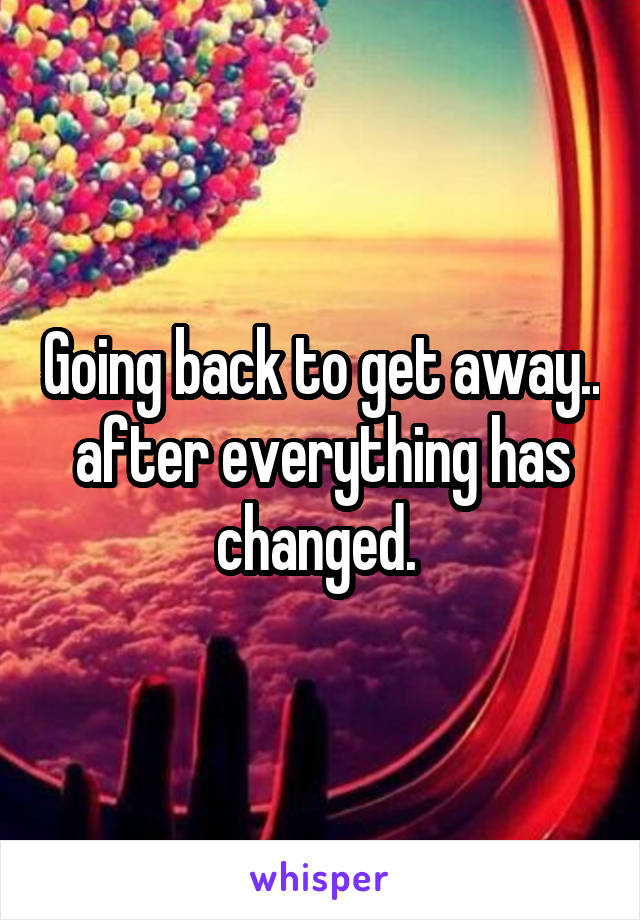 Going back to get away.. after everything has changed.

whisper